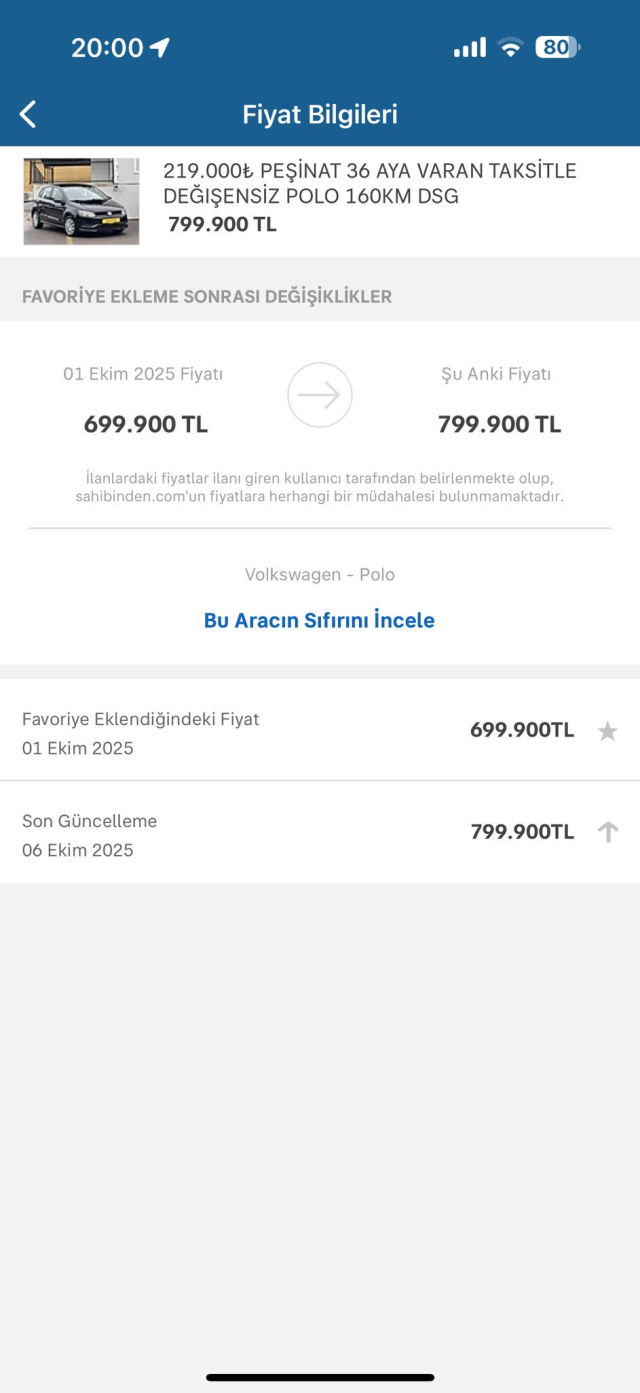 20:00

80

Fiyat Bilgileri

219.000₺ PEŞİNAT 36 AYA VARAN TAKSİTLE DEĞİŞENSİZ POLO 160KM DSG
799.900 TL

FAVORİYE EKLEME SONRASI DEĞİŞİKLİKLER

01 Ekim 2025 Fiyatı
699.900 TL

Şu Anki Fiyatı
799.900 TL

İlanlardaki fiyatlar ilanı giren kullanıcı tarafından belirlenmekte olup, sahibinden.com'un fiyatlara herhangi bir müdahalesi bulunmamaktadır.

Volkswagen - Polo

Bu Aracın Sıfırını İncele

Favoriye Eklendiğindeki Fiyat
01 Ekim 2025
699.900TL

Son Güncelleme
06 Ekim 2025
799.900TL